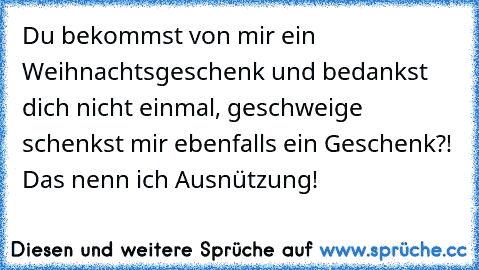 Du bekommst von mir ein Weihnachtsgeschenk und bedankst dich nicht einmal, geschweige schenkst mir ebenfalls ein Geschenk?! Das nenn ich Ausnützung!

Diesen und weitere Sprüche auf www.sprüche.cc